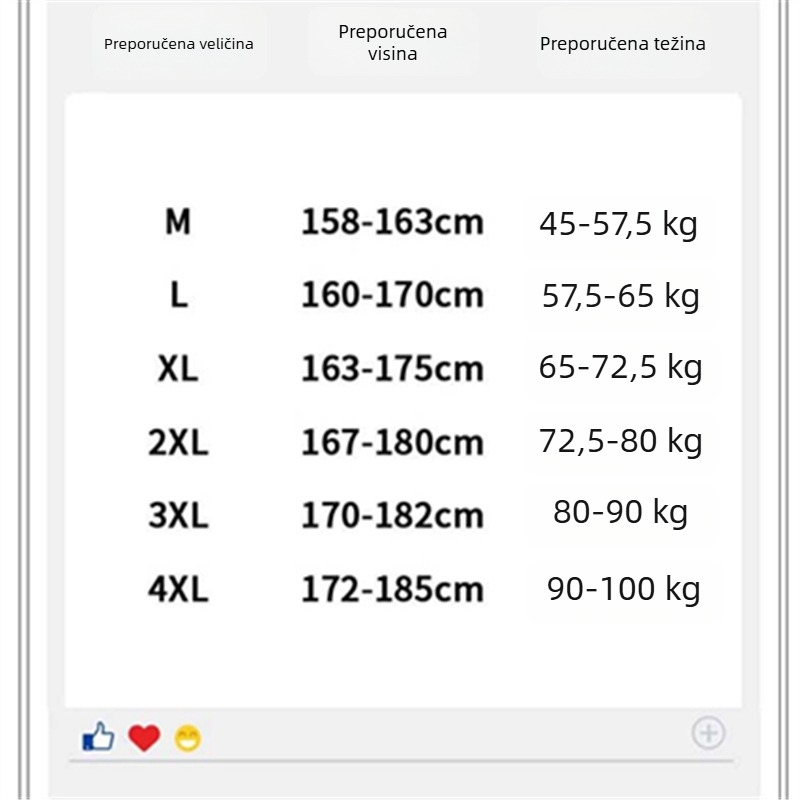 | Preporučena veličina | Preporučena visina | Preporučena težina |
|---|---|---|
| M | 158-163cm | 45-57,5 kg |
| L | 160-170cm | 57,5-65 kg |
| XL | 163-175cm | 65-72,5 kg |
| 2XL | 167-180cm | 72,5-80 kg |
| 3XL | 170-182cm | 80-90 kg |
| 4XL | 172-185cm | 90-100 kg |